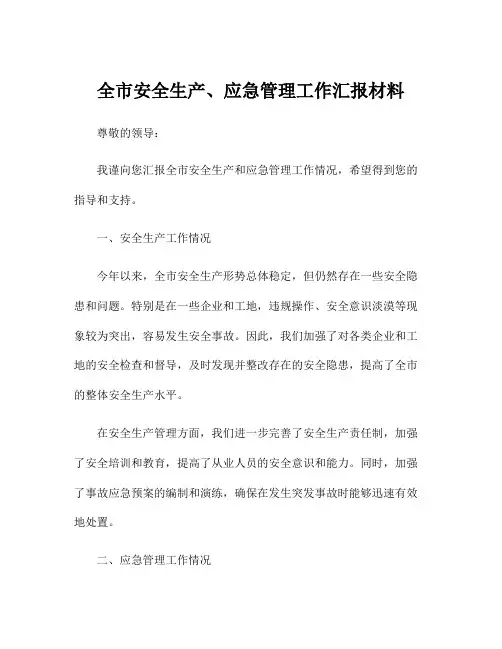 全市安全生产、应急管理工作汇报材料

尊敬的领导：

我谨向您汇报全市安全生产和应急管理工作情况，希望得到您的指导和支持。

一、安全生产工作情况

今年以来，全市安全生产形势总体稳定，但仍然存在一些安全隐患和问题。特别是在一些企业和工地，违规操作、安全意识淡漠等现象较为突出，容易发生安全事故。因此，我们加强了对各类企业和工地的安全检查和督导，及时发现并整改存在的安全隐患，提高了全市的整体安全生产水平。

在安全生产管理方面，我们进一步完善了安全生产责任制，加强了安全培训和教育，提高了从业人员的安全意识和能力。同时，加强了事故应急预案的编制和演练，确保在发生突发事故时能够迅速有效地处置。

二、应急管理工作情况